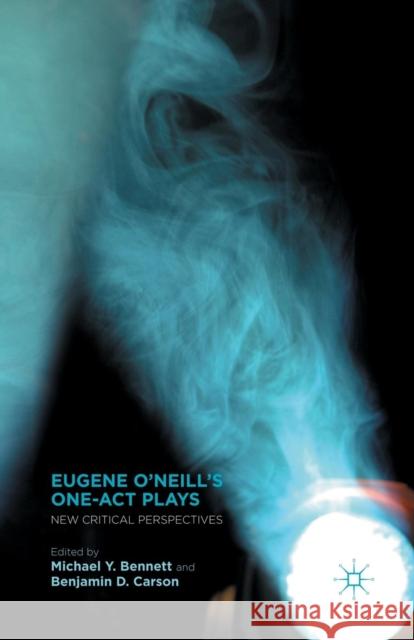 EUGENE O'NEILL'S ONE-ACT PLAYS

NEW CRITICAL PERSPECTIVES

Edited by
Michael Y. Bennett and
Benjamin D. Carson